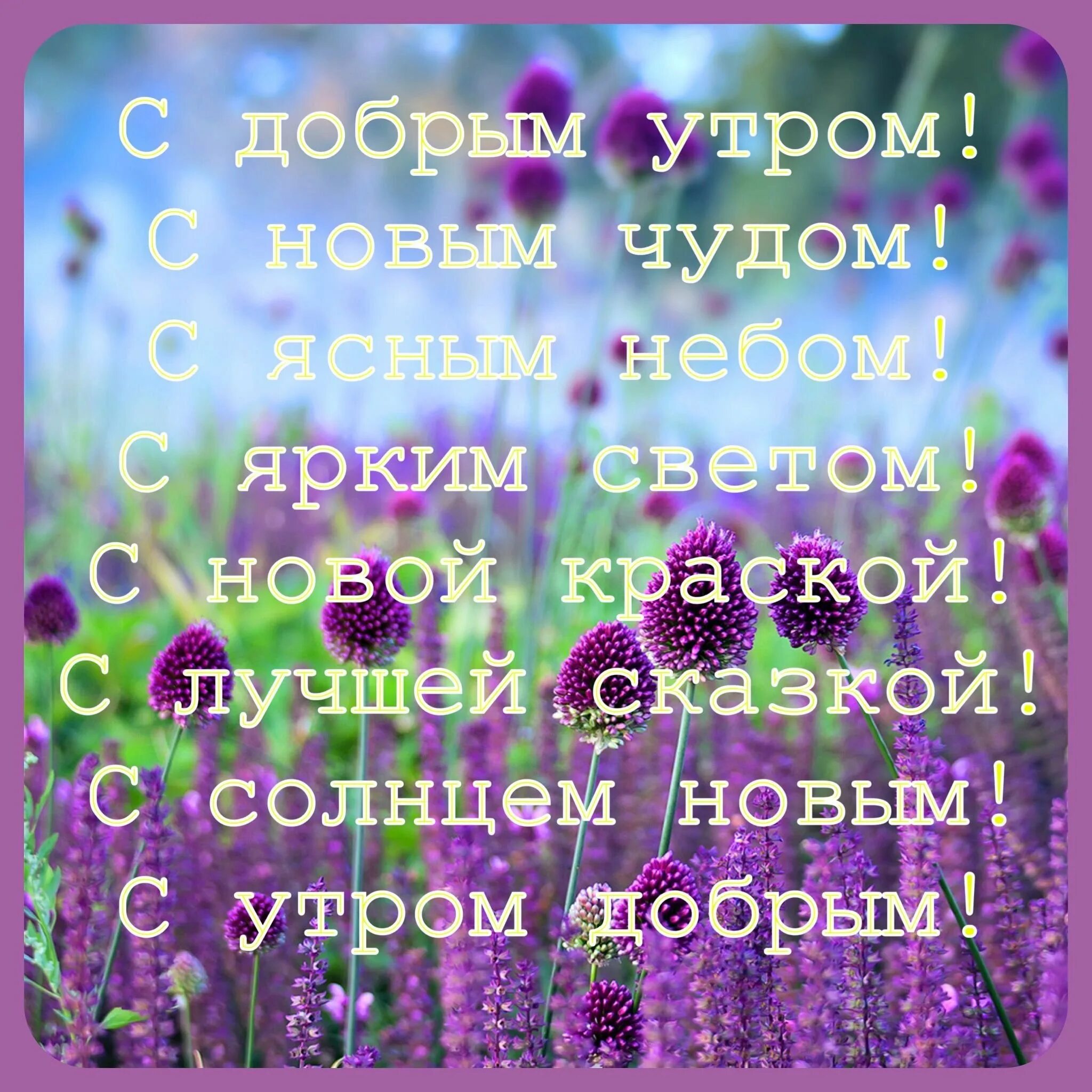 С добрым утром!
С новым чудом!
С ясным небом!
С ярким светом!
С новой краской!
С лучшей сказкой!
С солнцем новым!
С утром добрым!